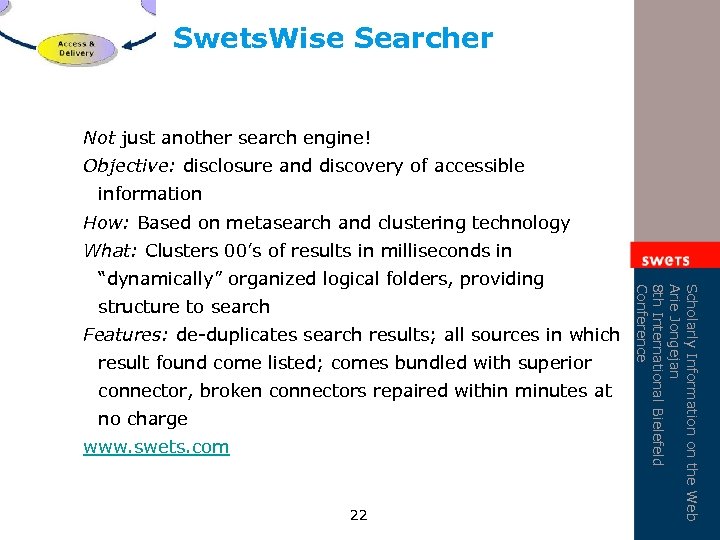 Access & Delivery

SwetsWise Searcher

Not just another search engine!

Objective: disclosure and discovery of accessible information

How: Based on metasearch and clustering technology

What: Clusters 00's of results in milliseconds in "dynamically" organized logical folders, providing structure to search

Features: de-duplicates search results; all sources in which result found come listed; comes bundled with superior connector, broken connectors repaired within minutes at no charge

www.swets.com

22

swets

Scholarly Information on the Web
Arie Jongejan
8th International Bielefeld Conference